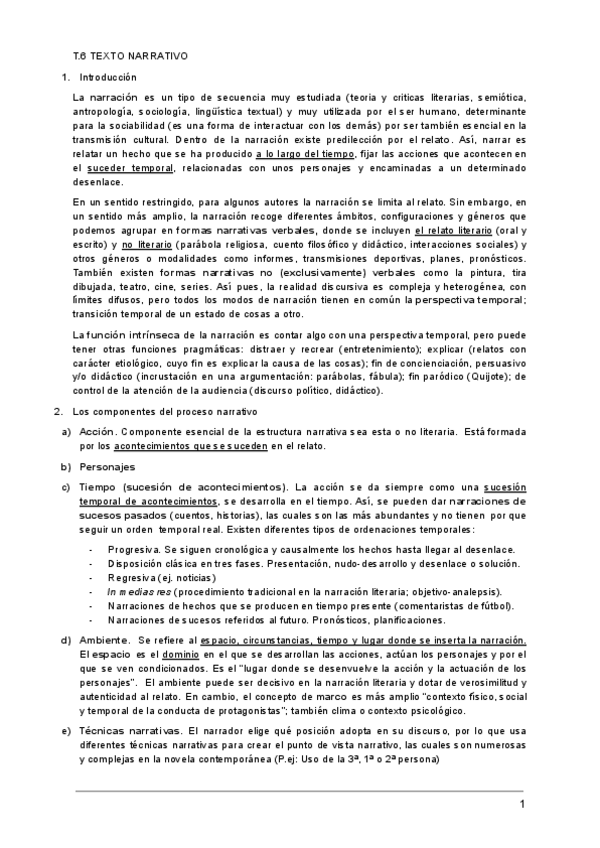 T.6 TEXTO NARRATIVO

1. Introducción

La narración es un tipo de secuencia muy estudiada (teoría y críticas literarias, semiótica, antropología, sociología, lingüística textual) y muy utilizada por el ser humano, determinante para la sociabilidad (es una forma de interactuar con los demás) por ser también esencial en la transmisión cultural. Dentro de la narración existe predilección por el relato. Así, narrar es relatar un hecho que se ha producido a lo largo del tiempo, fijar las acciones que acontecen en el suceder temporal, relacionadas con unos personajes y encaminadas a un determinado desenlace.

En un sentido restringido, para algunos autores la narración se limita al relato. Sin embargo, en un sentido más amplio, la narración recoge diferentes ámbitos, configuraciones y géneros que podemos agrupar en formas narrativas verbales, donde se incluyen el relato literario (oral y escrito) y no literario (parábola religiosa, cuento filosófico y didáctico, interacciones sociales) y otros géneros o modalidades como informes, transmisiones deportivas, planes, pronósticos. También existen formas narrativas no (exclusivamente) verbales como la pintura, tira dibujada, teatro, cine, series. Así pues, la realidad discursiva es compleja y heterogénea, con límites difusos, pero todos los modos de narración tienen en común la perspectiva temporal; transición temporal de un estado de cosas a otro.

La función intrínseca de la narración es contar algo con una perspectiva temporal, pero puede tener otras funciones pragmáticas: distraer y recrear (entretenimiento); explicar (relatos con carácter etiológico, cuyo fin es explicar la causa de las cosas); fin de concienciación, persuasivo y/o didáctico (incrustación en una argumentación: parábolas, fábula); fin paródico (Quijote); de control de la atención de la audiencia (discurso político, didáctico).

2. Los componentes del proceso narrativo

a) Acción. Componente esencial de la estructura narrativa sea esta o no literaria. Está formada por los acontecimientos que se suceden en el relato.

b) Personajes

c) Tiempo (sucesión de acontecimientos). La acción se da siempre como una sucesión temporal de acontecimientos, se desarrolla en el tiempo. Así, se pueden dar narraciones de sucesos pasados (cuentos, historias), las cuales son las más abundantes y no tienen por que seguir un orden temporal real. Existen diferentes tipos de ordenaciones temporales:

- Progresiva. Se siguen cronológica y causalmente los hechos hasta llegar al desenlace.
- Disposición clásica en tres fases. Presentación, nudo-desarrollo y desenlace o solución.
- Regresiva (ej. noticias)
- In medias res (procedimiento tradicional en la narración literaria; objetivo-analepsis).
- Narraciones de hechos que se producen en tiempo presente (comentaristas de fútbol).
- Narraciones de sucesos referidos al futuro. Pronósticos, planificaciones.

d) Ambiente. Se refiere al espacio, circunstancias, tiempo y lugar donde se inserta la narración. El espacio es el dominio en el que se desarrollan las acciones, actúan los personajes y por el que se ven condicionados. Es el "lugar donde se desenvuelve la acción y la actuación de los personajes". El ambiente puede ser decisivo en la narración literaria y dotar de verosimilitud y autenticidad al relato. En cambio, el concepto de marco es más amplio "contexto físico, social y temporal de la conducta de protagonistas"; también clima o contexto psicológico.

e) Técnicas narrativas. El narrador elige qué posición adopta en su discurso, por lo que usa diferentes técnicas narrativas para crear el punto de vista narrativo, las cuales son numerosas y complejas en la novela contemporánea (P.ej: Uso de la 3ª, 1ª o 2ª persona)

1